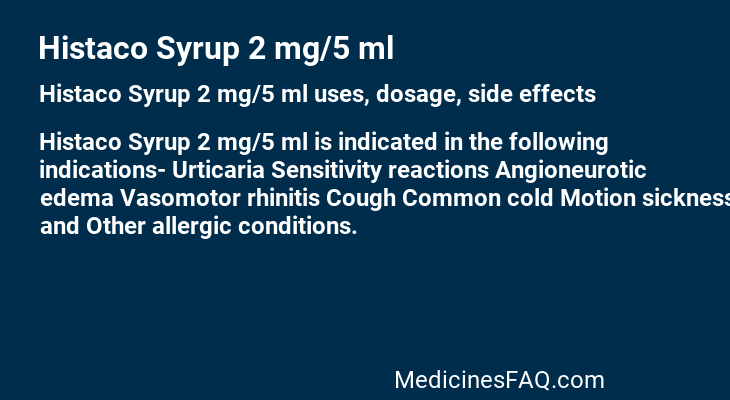 Histaco Syrup 2 mg/5 ml

Histaco Syrup 2 mg/5 ml uses, dosage, side effects

Histaco Syrup 2 mg/5 ml is indicated in the following indications- Urticaria Sensitivity reactions Angioneurotic edema Vasomotor rhinitis Cough Common cold Motion sickness and Other allergic conditions.

MedicinesFAQ.com